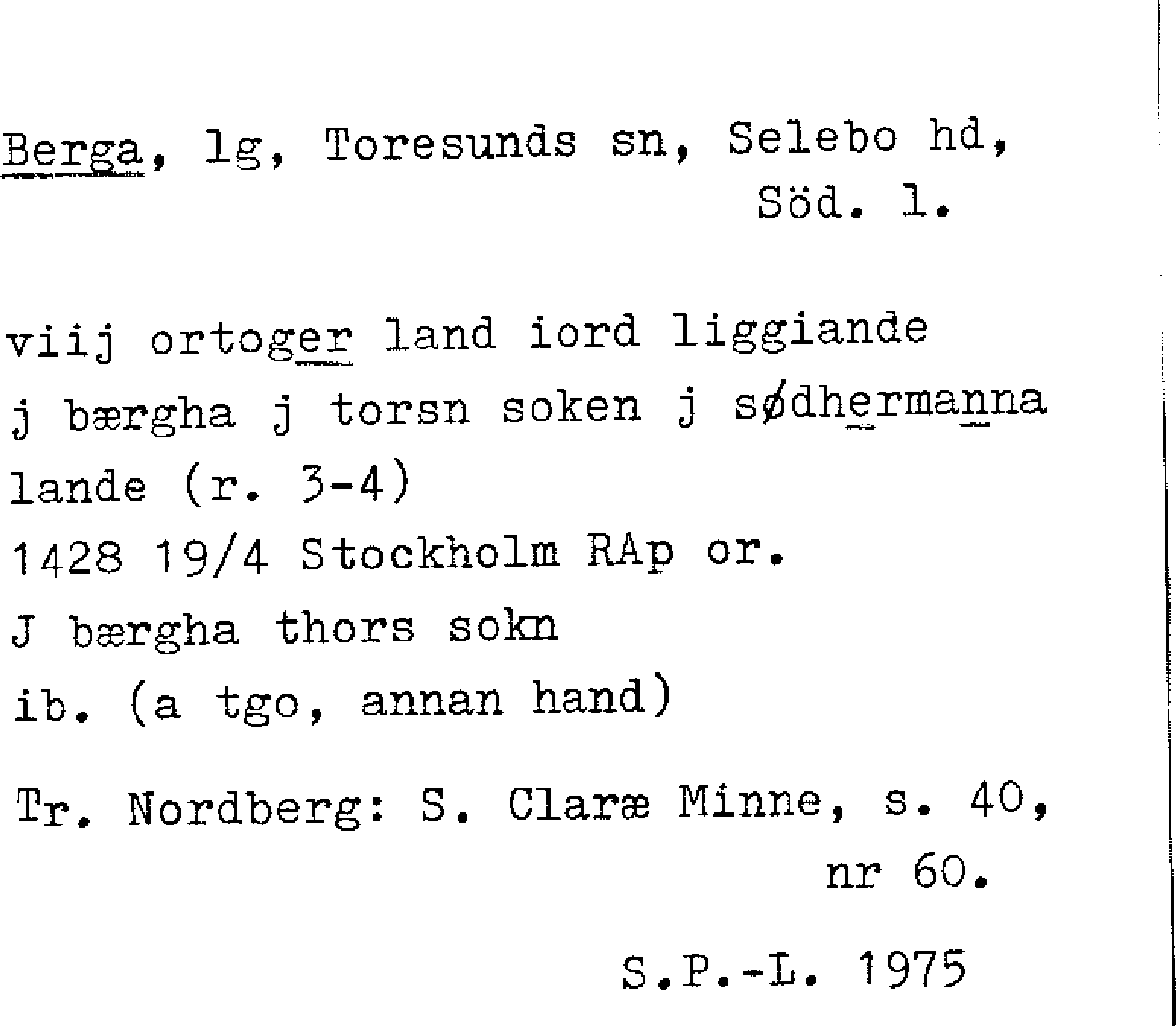 Berga, lg, Toresunds sn, Selebo hd, Söd. l.

viij ortoger land iord liggiande j bærgha j torsn soken j sødhermanna lande (r. 3-4)
1428 19/4 Stockholm RAp or.
J bærgha thors sokn
ib. (a tgo, annan hand)

Tr. Nordberg: S. Claræ Minne, s. 40, nr 60.

S.P.-L. 1975